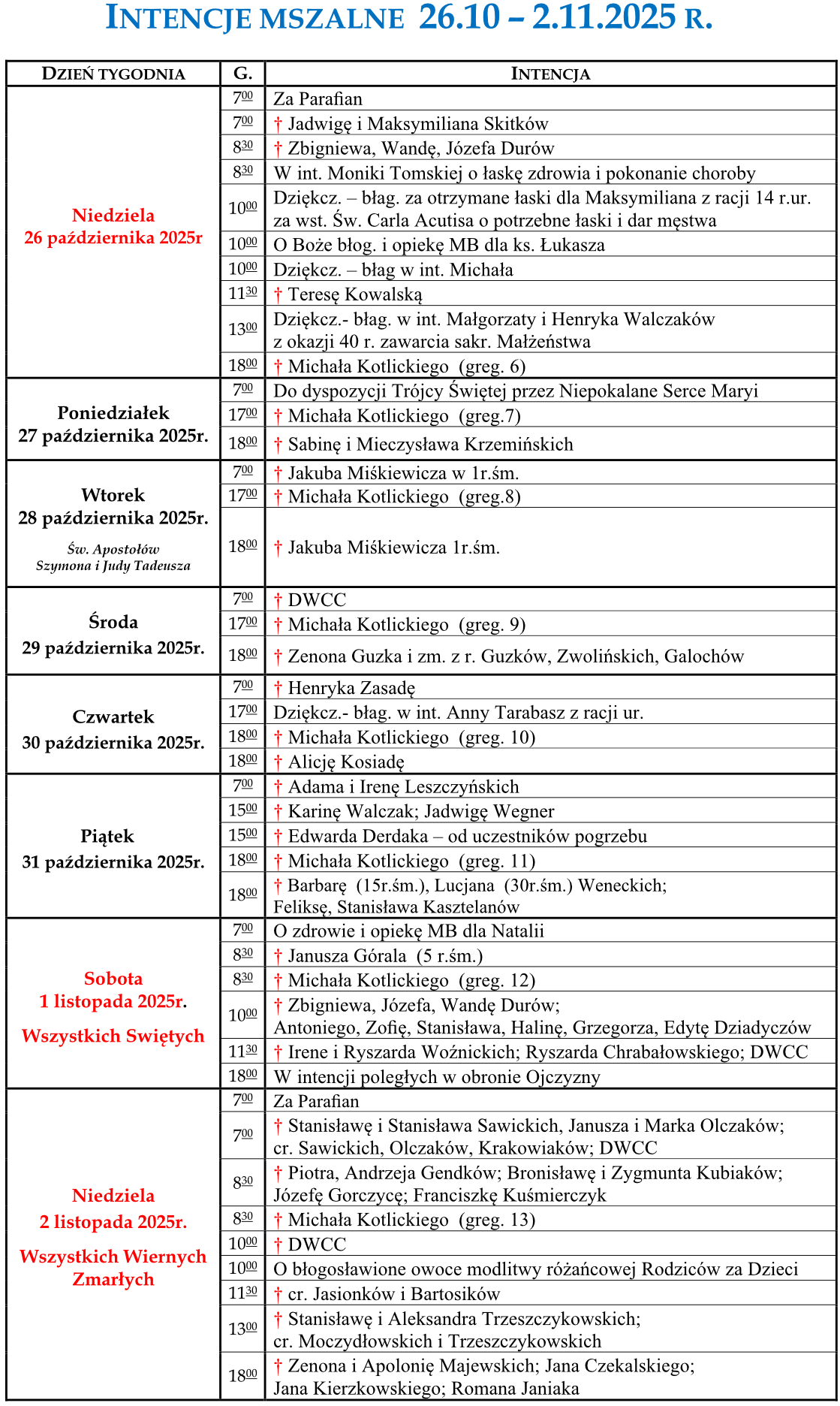 INTENCJE MSZALNE 26.10 – 2.11.2025 R.

| DZIEŃ TYGODNIA | G. | INTENCJA |
|---|---|---|
| Niedziela 26 października 2025r | $7^{00}$ | Za Parafian |
| | $7^{00}$ | † Jadwigę i Maksymiliana Skitków |
| | $8^{30}$ | † Zbigniewa, Wandę, Józefa Durów |
| | $8^{30}$ | W int. Moniki Tomskiej o łaskę zdrowia i pokonanie choroby |
| | $10^{00}$ | Dziękcz. – błag. za otrzymane łaski dla Maksymiliana z racji 14 r.ur. za wst. Św. Carla Acutisa o potrzebne łaski i dar męstwa |
| | $10^{00}$ | O Boże błog. i opiekę MB dla ks. Łukasza |
| | $10^{00}$ | Dziękcz. – błag w int. Michała |
| | $11^{30}$ | † Teresę Kowalską |
| | $13^{00}$ | Dziękcz.- błag. w int. Małgorzaty i Henryka Walczaków z okazji 40 r. zawarcia sakr. Małżeństwa |
| | $18^{00}$ | † Michała Kotlickiego (greg. 6) |
| Poniedziałek 27 października 2025r. | $7^{00}$ | Do dyspozycji Trójcy Świętej przez Niepokalane Serce Maryi |
| | $17^{00}$ | † Michała Kotlickiego (greg.7) |
| | $18^{00}$ | † Sabinę i Mieczysława Krzemińskich |
| Wtorek 28 października 2025r. Św. Apostołów Szymona i Judy Tadeusza | $7^{00}$ | † Jakuba Miśkiewicza w 1r.śm. |
| | $17^{00}$ | † Michała Kotlickiego (greg.8) |
| | $18^{00}$ | † Jakuba Miśkiewicza 1r.śm. |
| Środa 29 października 2025r. | $7^{00}$ | † DWCC |
| | $17^{00}$ | † Michała Kotlickiego (greg. 9) |
| | $18^{00}$ | † Zenona Guzka i zm. z r. Guzków, Zwolińskich, Galochów |
| Czwartek 30 października 2025r. | $7^{00}$ | † Henryka Zasadę |
| | $17^{00}$ | Dziękcz.- błag. w int. Anny Tarabasz z racji ur. |
| | $18^{00}$ | † Michała Kotlickiego (greg. 10) |
| | $18^{00}$ | † Alicję Kosiadę |
| Piątek 31 października 2025r. | $7^{00}$ | † Adama i Irenę Leszczyńskich |
| | $15^{00}$ | † Karinę Walczak; Jadwigę Wegner |
| | $15^{00}$ | † Edwarda Derdaka – od uczestników pogrzebu |
| | $18^{00}$ | † Michała Kotlickiego (greg. 11) |
| | $18^{00}$ | † Barbarę (15r.śm.), Lucjana (30r.śm.) Weneckich; Feliksę, Stanisława Kasztelanów |
| Sobota 1 listopada 2025r. Wszystkich Świętych | $7^{00}$ | O zdrowie i opiekę MB dla Natalii |
| | $8^{30}$ | † Janusza Górala (5 r.śm.) |
| | $8^{30}$ | † Michała Kotlickiego (greg. 12) |
| | $10^{00}$ | † Zbigniewa, Józefa, Wandę Durów; Antoniego, Zofię, Stanisława, Halinę, Grzegorza, Edytę Dziadyczów |
| | $11^{30}$ | † Irene i Ryszarda Woźnickich; Ryszarda Chrabałowskiego; DWCC |
| | $18^{00}$ | W intencji poległych w obronie Ojczyzny |
| Niedziela 2 listopada 2025r. Wszystkich Wiernych Zmarłych | $7^{00}$ | Za Parafian |
| | $7^{00}$ | † Stanisławę i Stanisława Sawickich, Janusza i Marka Olczaków; cr. Sawickich, Olczaków, Krakowiaków; DWCC |
| | $8^{30}$ | † Piotra, Andrzeja Gendków; Bronisławę i Zygmunta Kubiaków; Józefę Gorczycę; Franciszkę Kuśmierczyk |
| | $8^{30}$ | † Michała Kotlickiego (greg. 13) |
| | $10^{00}$ | † DWCC |
| | $10^{00}$ | O błogosławione owoce modlitwy różańcowej Rodziców za Dzieci |
| | $11^{30}$ | † cr. Jasionków i Bartosików |
| | $13^{00}$ | † Stanisławę i Aleksandra Trzeszczykowskich; cr. Moczydłowskich i Trzeszczykowskich |
| | $18^{00}$ | † Zenona i Apolonię Majewskich; Jana Czekalskiego; Jana Kierzkowskiego; Romana Janiaka |